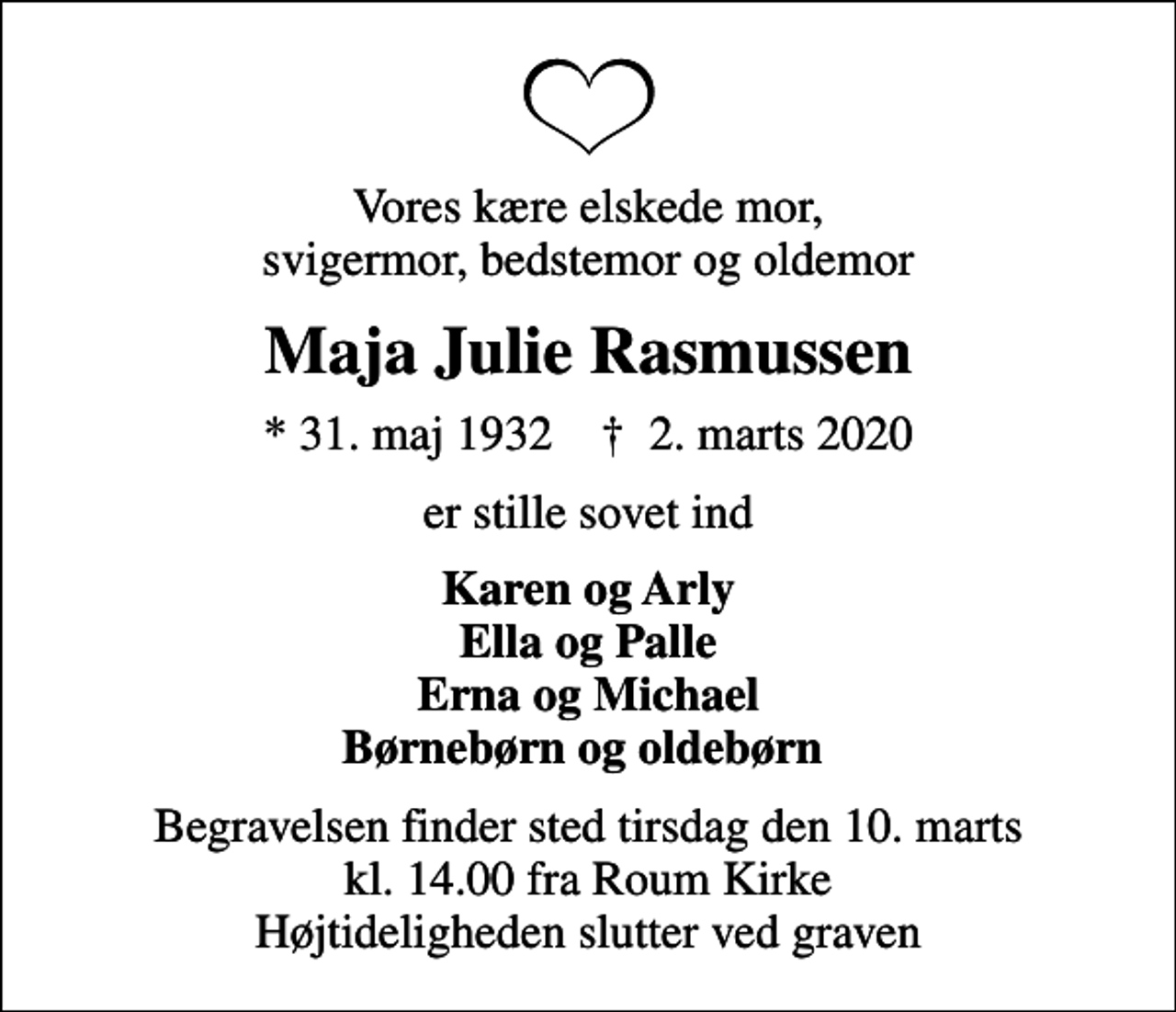 Vores kære elskede mor,
svigermor, bedstemor og oldemor

Maja Julie Rasmussen

* 31. maj 1932 † 2. marts 2020

er stille sovet ind

Karen og Arly
Ella og Palle
Erna og Michael
Børnebørn og oldebørn

Begravelsen finder sted tirsdag den 10. marts
kl. 14.00 fra Roum Kirke
Højtideligheden slutter ved graven